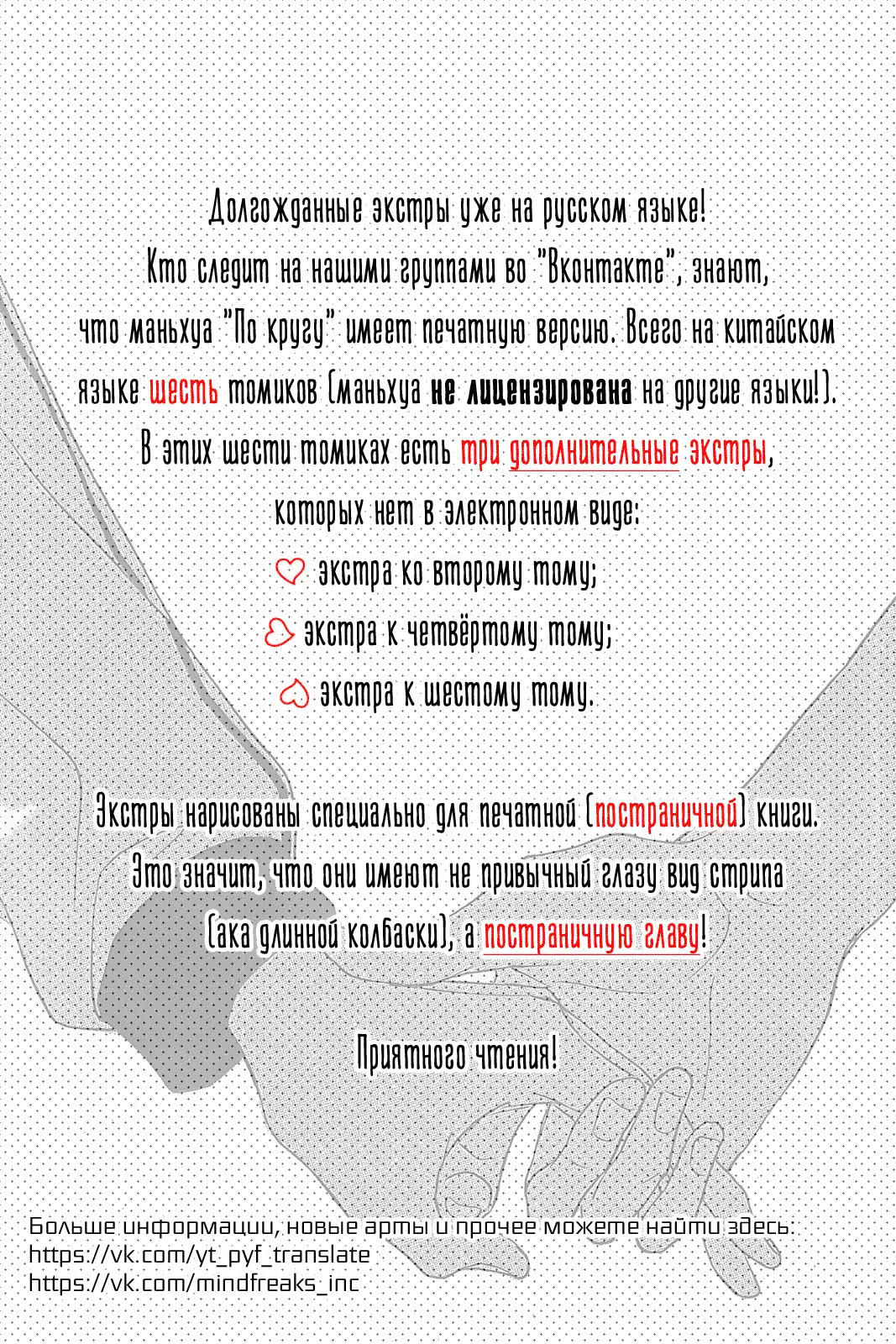 Долгожданные экстры уже на русском языке!
Кто следит на нашими группами во "Вконтакте", знают, что маньхуа "По кругу" имеет печатную версию. Всего на китайском языке шесть томиков (маньхуа не лицензирована на другие языки!).
В этих шести томиках есть три дополнительные экстры, которых нет в электронном виде:
экстра ко второму тому;
экстра к четвёртому тому;
экстра к шестому тому.

Экстры нарисованы специально для печатной (постраничной) книги. Это значит, что они имеют не привычный глазу вид стрипа (ака длинной колбаски), а постраничную главу!

Приятного чтения!

Больше информации, новые арты и прочее можете найти здесь:
https://vk.com/yt_pyf_translate
https://vk.com/mindfreaks_inc